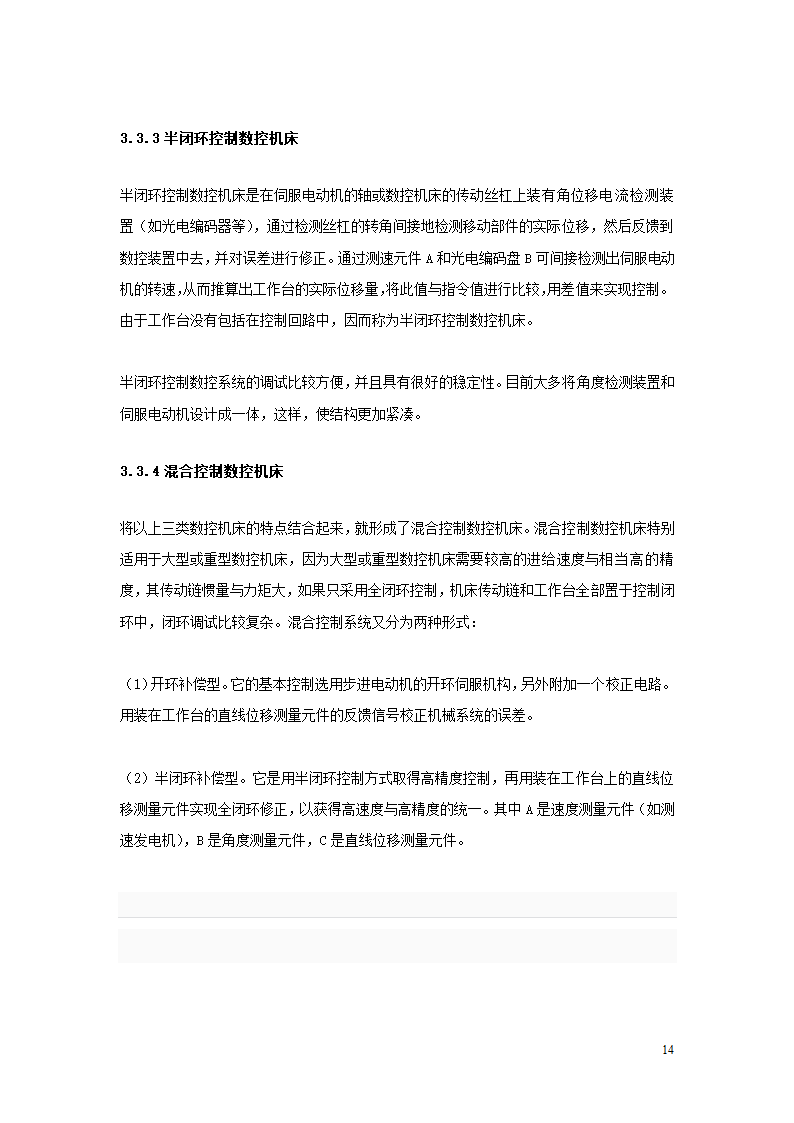 3.3.3 半闭环控制数控机床

半闭环控制数控机床是在伺服电动机的轴或数控机床的传动丝杠上装有角位移电流检测装置（如光电编码器等），通过检测丝杠的转角间接地检测移动部件的实际位移，然后反馈到数控装置中去，并对误差进行修正。通过测速元件 A 和光电编码盘 B 可间接检测出伺服电动机的转速,从而推算出工作台的实际位移量,将此值与指令值进行比较,用差值来实现控制。由于工作台没有包括在控制回路中，因而称为半闭环控制数控机床。

半闭环控制数控系统的调试比较方便，并且具有很好的稳定性。目前大多将角度检测装置和伺服电动机设计成一体，这样，使结构更加紧凑。

3.3.4 混合控制数控机床

将以上三类数控机床的特点结合起来，就形成了混合控制数控机床。混合控制数控机床特别适用于大型或重型数控机床，因为大型或重型数控机床需要较高的进给速度与相当高的精度，其传动链惯量与力矩大，如果只采用全闭环控制，机床传动链和工作台全部置于控制闭环中，闭环调试比较复杂。混合控制系统又分为两种形式：

（1）开环补偿型。它的基本控制选用步进电动机的开环伺服机构，另外附加一个校正电路。用装在工作台的直线位移测量元件的反馈信号校正机械系统的误差。

（2）半闭环补偿型。它是用半闭环控制方式取得高精度控制，再用装在工作台上的直线位移测量元件实现全闭环修正，以获得高速度与高精度的统一。其中 A 是速度测量元件（如测速发电机），B 是角度测量元件，C 是直线位移测量元件。

14